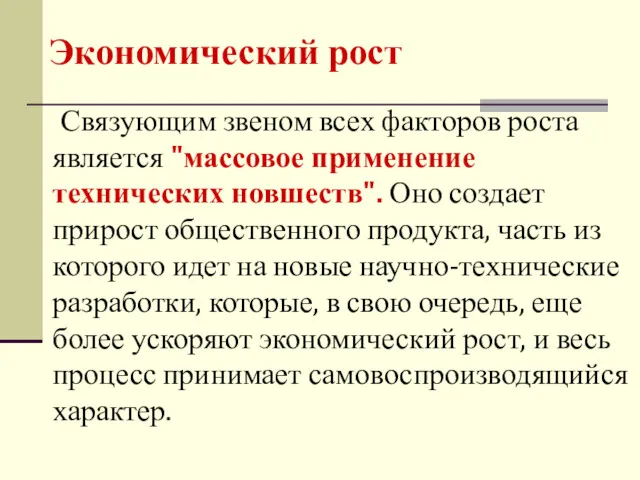 Экономический рост

Связующим звеном всех факторов роста является "массовое применение технических новшеств". Оно создает прирост общественного продукта, часть из которого идет на новые научно-технические разработки, которые, в свою очередь, еще более ускоряют экономический рост, и весь процесс принимает самовоспроизводящийся характер.